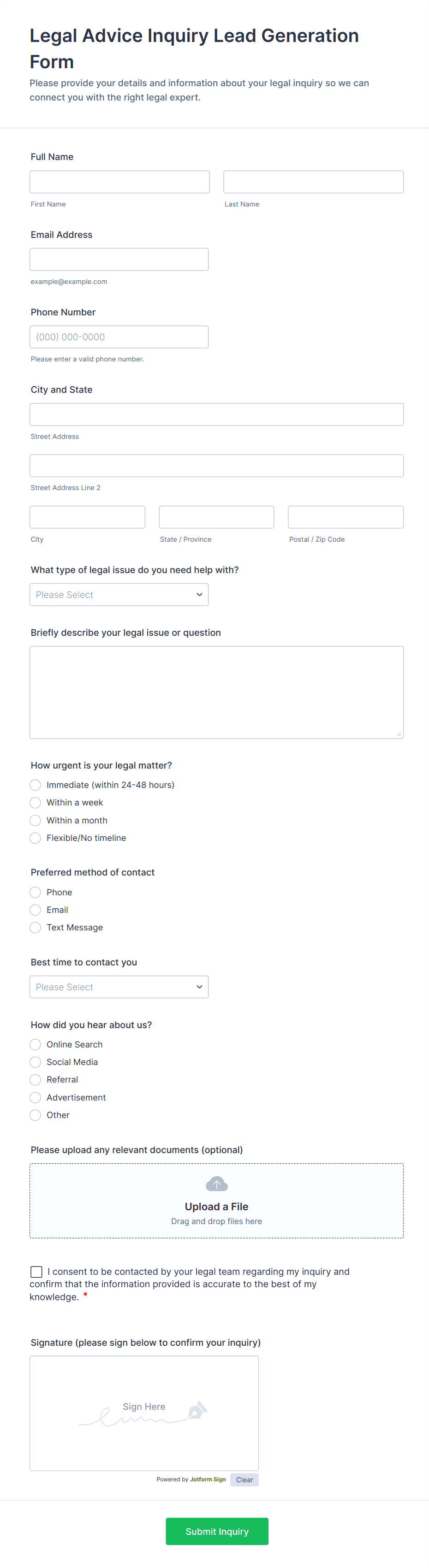 Legal Advice Inquiry Lead Generation Form

Please provide your details and information about your legal inquiry so we can connect you with the right legal expert.

Full Name

First Name

Last Name

Email Address

example@example.com

Phone Number

(000) 000-0000

Please enter a valid phone number.

City and State

Street Address

Street Address Line 2

City

State / Province

Postal / Zip Code

What type of legal issue do you need help with?

Please Select

Briefly describe your legal issue or question

How urgent is your legal matter?

Immediate (within 24-48 hours)

Within a week

Within a month

Flexible/No timeline

Preferred method of contact

Phone

Email

Text Message

Best time to contact you

Please Select

How did you hear about us?

Online Search

Social Media

Referral

Advertisement

Other

Please upload any relevant documents (optional)

Upload a File

Drag and drop files here

I consent to be contacted by your legal team regarding my inquiry and confirm that the information provided is accurate to the best of my knowledge. *

Signature (please sign below to confirm your inquiry)

Sign Here

Powered by Jotform Sign

Clear

Submit Inquiry